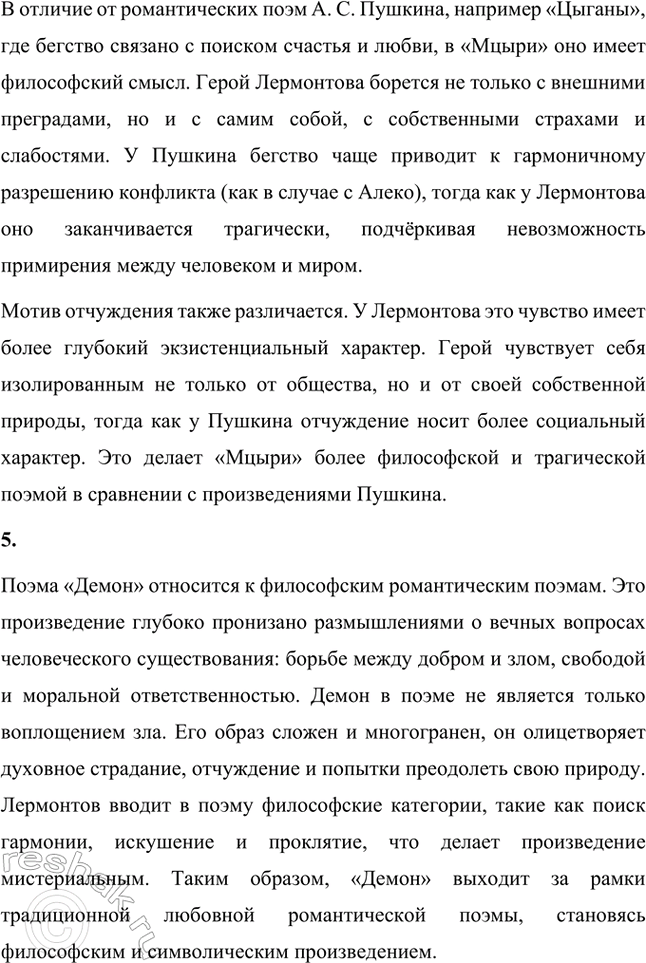 В отличие от романтических поэм А. С. Пушкина, например «Цыганы», где бегство связано с поиском счастья и любви, в «Мцыри» оно имеет философский смысл. Герой Лермонтова борется не только с внешними преградами, но и с самим собой, с собственными страхами и слабостями. У Пушкина бегство чаще приводит к гармоничному разрешению конфликта (как в случае с Алеко), тогда как у Лермонтова оно заканчивается трагически, подчёркивая невозможность примирения между человеком и миром.

Мотив отчуждения также различается. У Лермонтова это чувство имеет более глубокий экзистенциальный характер. Герой чувствует себя изолированным не только от общества, но и от своей собственной природы, тогда как у Пушкина отчуждение носит более социальный характер. Это делает «Мцыри» более философской и трагической поэмой в сравнении с произведениями Пушкина.

5.

Поэма «Демон» относится к философским романтическим поэмам. Это произведение глубоко пронизано размышлениями о вечных вопросах человеческого существования: борьбе между добром и злом, свободой и моральной ответственностью. Демон в поэме не является только воплощением зла. Его образ сложен и многогранен, он олицетворяет духовное страдание, отчуждение и попытки преодолеть свою природу. Лермонтов вводит в поэму философские категории, такие как поиск гармонии, искушение и проклятие, что делает произведение мистериальным. Таким образом, «Демон» выходит за рамки традиционной любовной романтической поэмы, становясь философским и символическим произведением.

reshak.ru